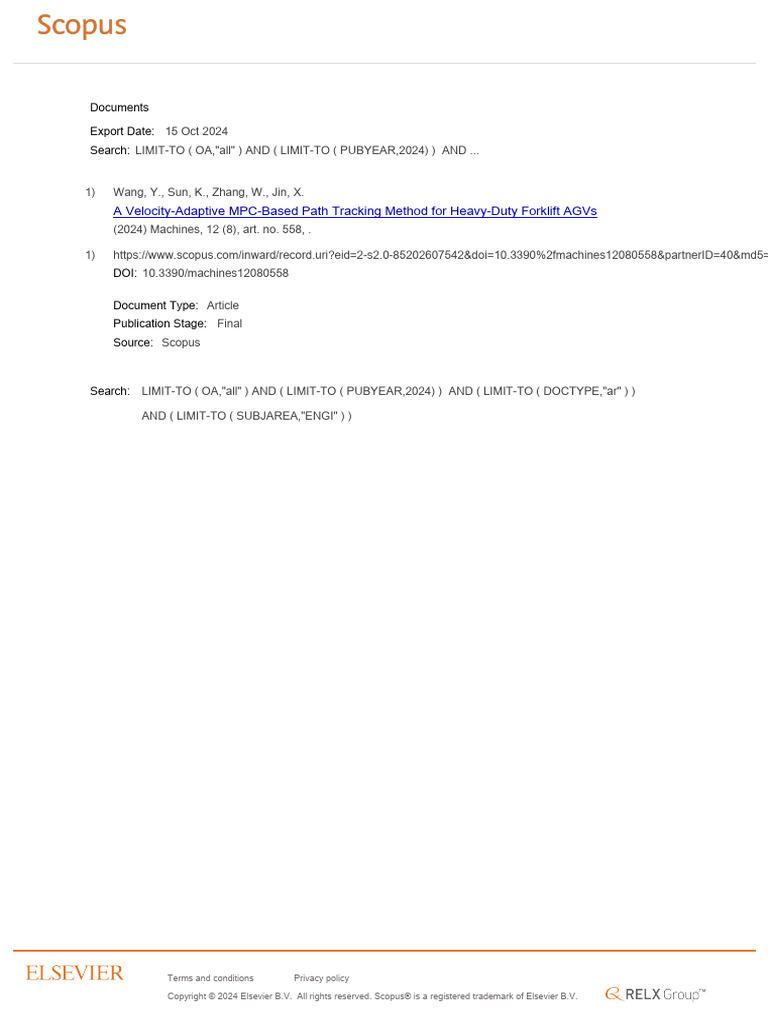 Scopus

Documents

Export Date: 15 Oct 2024

Search: LIMIT-TO ( OA,"all" ) AND ( LIMIT-TO ( PUBYEAR,2024) ) AND ...

1) Wang, Y., Sun, K., Zhang, W., Jin, X.
A Velocity-Adaptive MPC-Based Path Tracking Method for Heavy-Duty Forklift AGVs
(2024) Machines, 12 (8), art. no. 558, .

1) https://www.scopus.com/inward/record.uri?eid=2-s2.0-85202607542&doi=10.3390%2fmachines12080558&partnerID=40&md5=
DOI: 10.3390/machines12080558

Document Type: Article
Publication Stage: Final
Source: Scopus

Search: LIMIT-TO ( OA,"all" ) AND ( LIMIT-TO ( PUBYEAR,2024) ) AND ( LIMIT-TO ( DOCTYPE,"ar" ) ) AND ( LIMIT-TO ( SUBJAREA,"ENGI" ) )

ELSEVIER

Terms and conditions Privacy policy

Copyright © 2024 Elsevier B.V. All rights reserved. Scopus® is a registered trademark of Elsevier B.V.

RELX Group™